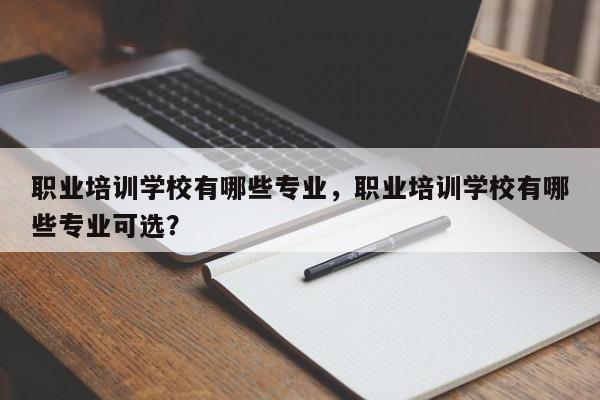 职业培训学校有哪些专业，职业培训学校有哪些专业可选？